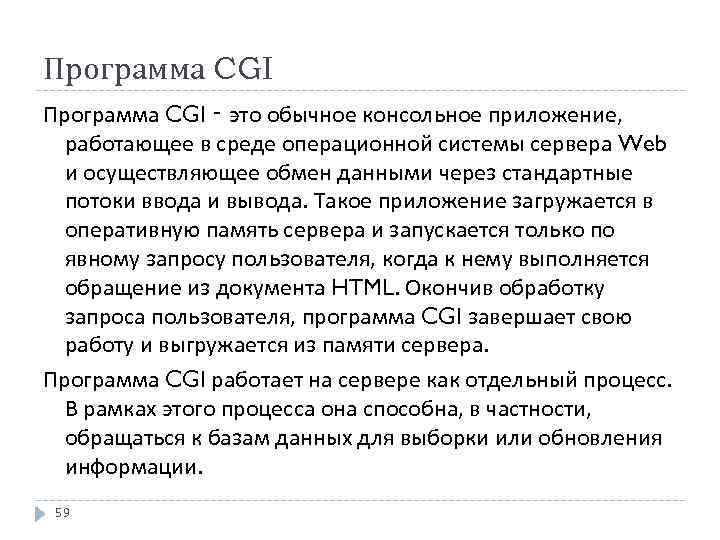 Программа CGI

Программа CGI - это обычное консольное приложение, работающее в среде операционной системы сервера Web и осуществляющее обмен данными через стандартные потоки ввода и вывода. Такое приложение загружается в оперативную память сервера и запускается только по явному запросу пользователя, когда к нему выполняется обращение из документа HTML. Окончив обработку запроса пользователя, программа CGI завершает свою работу и выгружается из памяти сервера.

Программа CGI работает на сервере как отдельный процесс. В рамках этого процесса она способна, в частности, обращаться к базам данных для выборки или обновления информации.

59